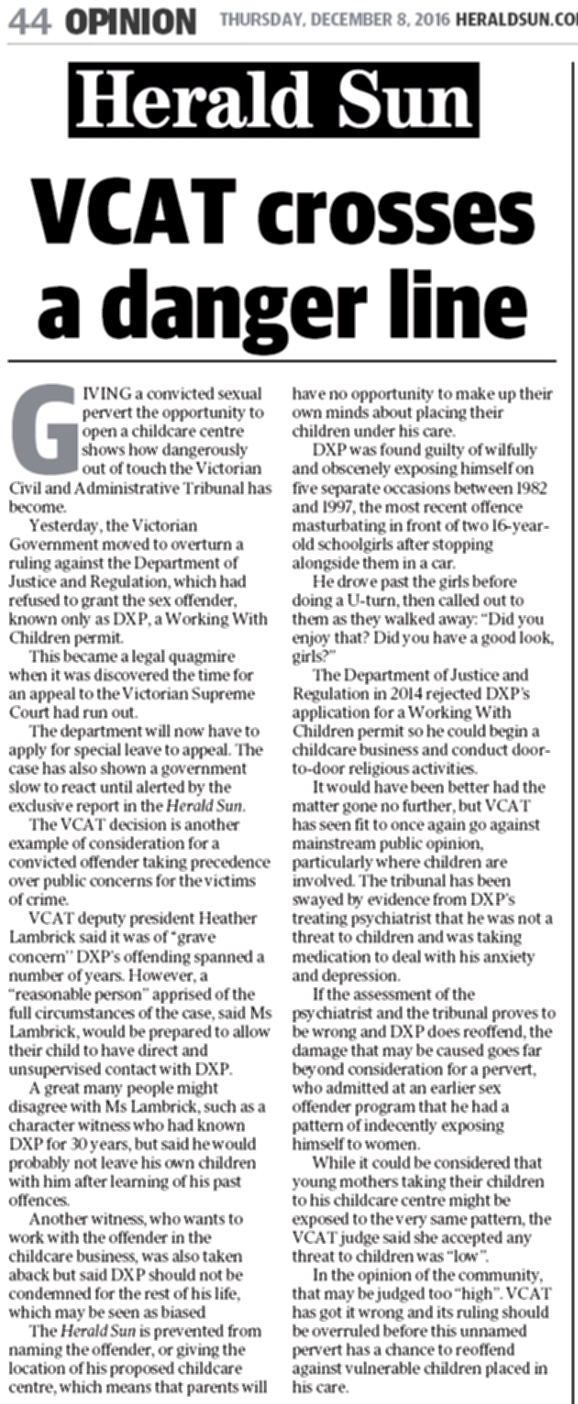 44 OPINION THURSDAY, DECEMBER 8, 2016 HERALDSUN.CO

Herald Sun

VCAT crosses a danger line

GIVING a convicted sexual pervert the opportunity to open a childcare centre shows how dangerously out of touch the Victorian Civil and Administrative Tribunal has become.

Yesterday, the Victorian Government moved to overturn a ruling against the Department of Justice and Regulation, which had refused to grant the sex offender, known only as DXP, a Working With Children permit.

This became a legal quagmire when it was discovered the time for an appeal to the Victorian Supreme Court had run out.

The department will now have to apply for special leave to appeal. The case has also shown a government slow to react until alerted by the exclusive report in the Herald Sun.

The VCAT decision is another example of consideration for a convicted offender taking precedence over public concerns for the victims of crime.

VCAT deputy president Heather Lambrick said it was of "grave concern" DXP's offending spanned a number of years. However, a "reasonable person" apprised of the full circumstances of the case, said Ms Lambrick, would be prepared to allow their child to have direct and unsupervised contact with DXP.

A great many people might disagree with Ms Lambrick, such as a character witness who had known DXP for 30 years, but said he would probably not leave his own children with him after learning of his past offences.

Another witness, who wants to work with the offender in the childcare business, was also taken aback but said DXP should not be condemned for the rest of his life, which may be seen as biased

The Herald Sun is prevented from naming the offender, or giving the location of his proposed childcare centre, which means that parents will have no opportunity to make up their own minds about placing their children under his care.

DXP was found guilty of wilfully and obscenely exposing himself on five separate occasions between 1982 and 1997, the most recent offence masturbating in front of two 16-year-old schoolgirls after stopping alongside them in a car.

He drove past the girls before doing a U-turn, then called out to them as they walked away: "Did you enjoy that? Did you have a good look, girls?"

The Department of Justice and Regulation in 2014 rejected DXP's application for a Working With Children permit so he could begin a childcare business and conduct door-to-door religious activities.

It would have been better had the matter gone no further, but VCAT has seen fit to once again go against mainstream public opinion, particularly where children are involved. The tribunal has been swayed by evidence from DXP's treating psychiatrist that he was not a threat to children and was taking medication to deal with his anxiety and depression.

If the assessment of the psychiatrist and the tribunal proves to be wrong and DXP does reoffend, the damage that may be caused goes far beyond consideration for a pervert, who admitted at an earlier sex offender program that he had a pattern of indecently exposing himself to women.

While it could be considered that young mothers taking their children to his childcare centre might be exposed to the very same pattern, the VCAT judge said she accepted any threat to children was "low".

In the opinion of the community, that may be judged too "high". VCAT has got it wrong and its ruling should be overruled before this unnamed pervert has a chance to reoffend against vulnerable children placed in his care.